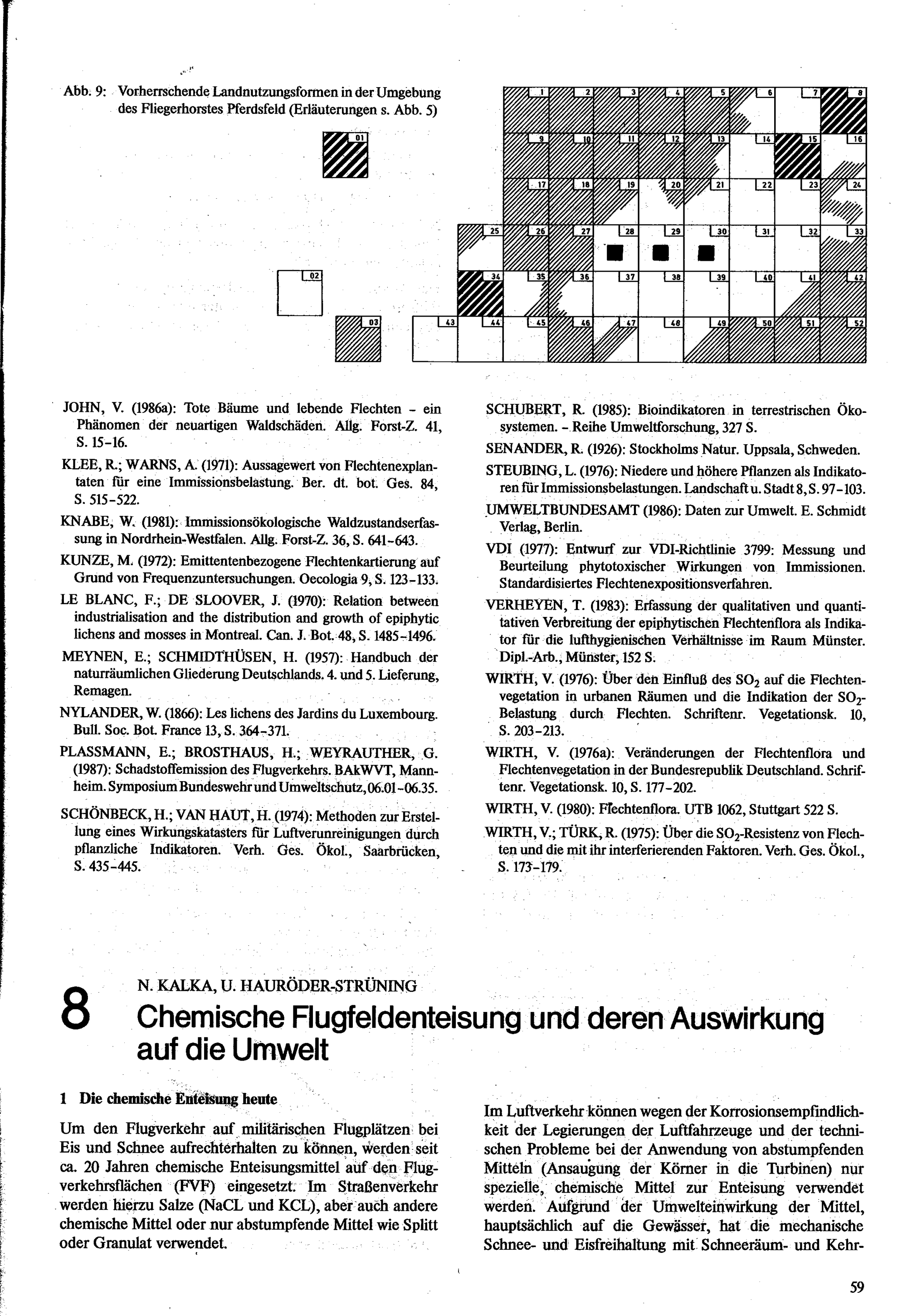 Abb. 9: Vorherrschende Landnutzungsformen in der Umgebung des Fliegerhorstes Pferdsfeld (Erläuterungen s. Abb. 5)

01 02 03

1 2 3 4 5 6 7 8
9 10 11 12 13 14 15 16
17 18 19 20 21 22 23 24
25 26 27 28 29 30 31 32 33
34 35 36 37 38 39 40 41 42
43 44 45 46 47 48 49 50 51 52

JOHN, V. (1986a): Tote Bäume und lebende Flechten – ein Phänomen der neuartigen Waldschäden. Allg. Forst-Z. 41, S. 15–16.

KLEE, R.; WARNS, A. (1971): Aussagewert von Flechtenexplantaten für eine Immissionsbelastung. Ber. dt. bot. Ges. 84, S. 515–522.

KNABE, W. (1981): Immissionsökologische Waldzustandserfassung in Nordrhein-Westfalen. Allg. Forst-Z. 36, S. 641–643.

KUNZE, M. (1972): Emittentenbezogene Flechtenkartierung auf Grund von Frequenzuntersuchungen. Oecologia 9, S. 123–133.

LE BLANC, F.; DE SLOOVER, J. (1970): Relation between industrialisation and the distribution and growth of epiphytic lichens and mosses in Montreal. Can. J. Bot. 48, S. 1485–1496.

MEYNEN, E.; SCHMIDTHÜSEN, H. (1957): Handbuch der naturräumlichen Gliederung Deutschlands. 4. und 5. Lieferung, Remagen.

NYLANDER, W. (1866): Les lichens des Jardins du Luxembourg. Bull. Soc. Bot. France 13, S. 364–371.

PLASSMANN, E.; BROSTHAUS, H.; WEYRAUTHER, G. (1987): Schadstoffemission des Flugverkehrs. BAkWVT, Mannheim. Symposium Bundeswehr und Umweltschutz, 06.01–06.35.

SCHÖNBECK, H.; VAN HAUT, H. (1974): Methoden zur Erstellung eines Wirkungskatasters für Luftverunreinigungen durch pflanzliche Indikatoren. Verh. Ges. Ökol., Saarbrücken, S. 435–445.

SCHUBERT, R. (1985): Bioindikatoren in terrestrischen Ökosystemen. – Reihe Umweltforschung, 327 S.

SENANDER, R. (1926): Stockholms Natur. Uppsala, Schweden.

STEUBING, L. (1976): Niedere und höhere Pflanzen als Indikatoren für Immissionsbelastungen. Landschaft u. Stadt 8, S. 97–103.

UMWELTBUNDESAMT (1986): Daten zur Umwelt. E. Schmidt Verlag, Berlin.

VDI (1977): Entwurf zur VDI-Richtlinie 3799: Messung und Beurteilung phytotoxischer Wirkungen von Immissionen. Standardisiertes Flechtenexpositionsverfahren.

VERHEYEN, T. (1983): Erfassung der qualitativen und quantitativen Verbreitung der epiphytischen Flechtenflora als Indikator für die lufthygienischen Verhältnisse im Raum Münster. Dipl.-Arb., Münster, 152 S.

WIRTH, V. (1976): Über den Einfluß des $SO_2$ auf die Flechtenvegetation in urbanen Räumen und die Indikation der $SO_2$-Belastung durch Flechten. Schriftenr. Vegetationsk. 10, S. 203–213.

WIRTH, V. (1976a): Veränderungen der Flechtenflora und Flechtenvegetation in der Bundesrepublik Deutschland. Schriftenr. Vegetationsk. 10, S. 177–202.

WIRTH, V. (1980): Flechtenflora. UTB 1062, Stuttgart 522 S.

WIRTH, V.; TÜRK, R. (1975): Über die $SO_2$-Resistenz von Flechten und die mit ihr interferierenden Faktoren. Verh. Ges. Ökol., S. 173–179.

8 N. KALKA, U. HAURÖDER-STRÜNING
Chemische Flugfeldenteisung und deren Auswirkung auf die Umwelt

1 Die chemische Enteisung heute

Um den Flugverkehr auf militärischen Flugplätzen bei Eis und Schnee aufrechterhalten zu können, werden seit ca. 20 Jahren chemische Enteisungsmittel auf den Flugverkehrsflächen (FVF) eingesetzt. Im Straßenverkehr werden hierzu Salze (NaCL und KCL), aber auch andere chemische Mittel oder nur abstumpfende Mittel wie Splitt oder Granulat verwendet.

Im Luftverkehr können wegen der Korrosionsempfindlichkeit der Legierungen der Luftfahrzeuge und der technischen Probleme bei der Anwendung von abstumpfenden Mitteln (Ansaugung der Körner in die Turbinen) nur spezielle, chemische Mittel zur Enteisung verwendet werden. Aufgrund der Umwelteinwirkung der Mittel, hauptsächlich auf die Gewässer, hat die mechanische Schnee- und Eisfreihaltung mit Schneeräum- und Kehr-

59